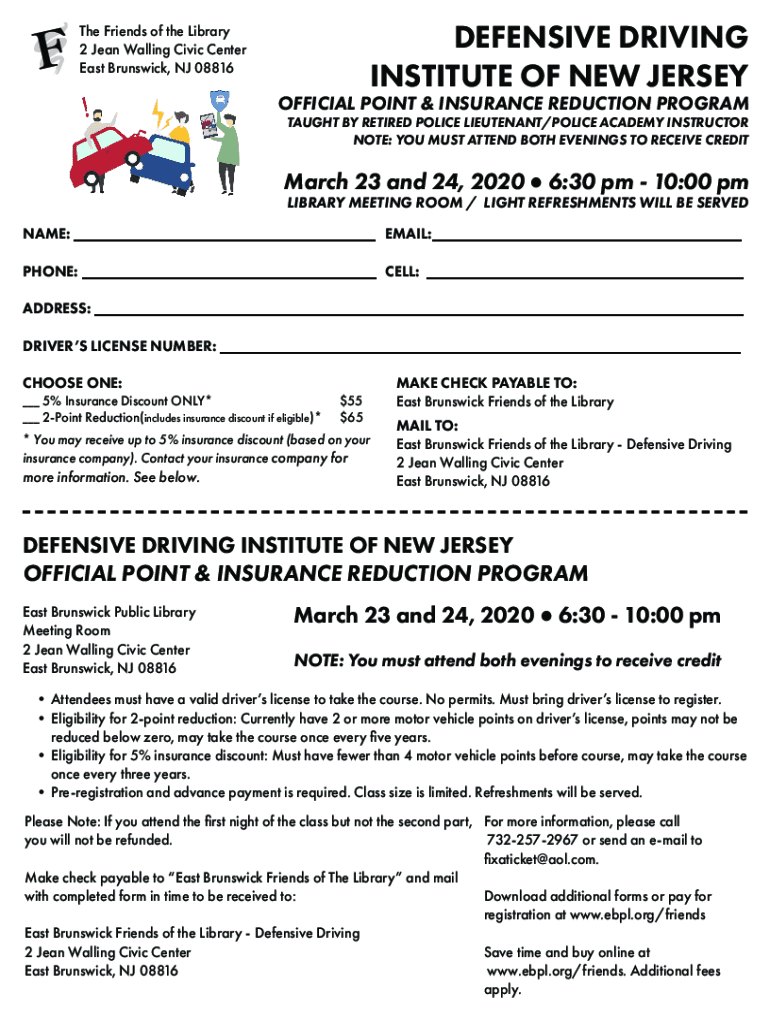 F

The Friends of the Library
2 Jean Walling Civic Center
East Brunswick, NJ 08816

DEFENSIVE DRIVING INSTITUTE OF NEW JERSEY

OFFICIAL POINT & INSURANCE REDUCTION PROGRAM

TAUGHT BY RETIRED POLICE LIEUTENANT/POLICE ACADEMY INSTRUCTOR
NOTE: YOU MUST ATTEND BOTH EVENINGS TO RECEIVE CREDIT

March 23 and 24, 2020 • 6:30 pm - 10:00 pm

LIBRARY MEETING ROOM / LIGHT REFRESHMENTS WILL BE SERVED

NAME: ______ EMAIL: ______

PHONE: ______ CELL: ______

ADDRESS: ______

DRIVER'S LICENSE NUMBER: ______

CHOOSE ONE:
__ 5% Insurance Discount ONLY* $55
__ 2-Point Reduction(includes insurance discount if eligible)* $65

* You may receive up to 5% insurance discount (based on your insurance company). Contact your insurance company for more information. See below.

MAKE CHECK PAYABLE TO:
East Brunswick Friends of the Library

MAIL TO:
East Brunswick Friends of the Library - Defensive Driving
2 Jean Walling Civic Center
East Brunswick, NJ 08816

DEFENSIVE DRIVING INSTITUTE OF NEW JERSEY
OFFICIAL POINT & INSURANCE REDUCTION PROGRAM

East Brunswick Public Library
Meeting Room
2 Jean Walling Civic Center
East Brunswick, NJ 08816

March 23 and 24, 2020 • 6:30 - 10:00 pm

NOTE: You must attend both evenings to receive credit

• Attendees must have a valid driver's license to take the course. No permits. Must bring driver's license to register.
• Eligibility for 2-point reduction: Currently have 2 or more motor vehicle points on driver's license, points may not be reduced below zero, may take the course once every five years.
• Eligibility for 5% insurance discount: Must have fewer than 4 motor vehicle points before course, may take the course once every three years.
• Pre-registration and advance payment is required. Class size is limited. Refreshments will be served.

Please Note: If you attend the first night of the class but not the second part, you will not be refunded.

Make check payable to "East Brunswick Friends of The Library" and mail with completed form in time to be received to:

East Brunswick Friends of the Library - Defensive Driving
2 Jean Walling Civic Center
East Brunswick, NJ 08816

For more information, please call 732-257-2967 or send an e-mail to fixaticket@aol.com.

Download additional forms or pay for registration at www.ebpl.org/friends

Save time and buy online at www.ebpl.org/friends. Additional fees apply.